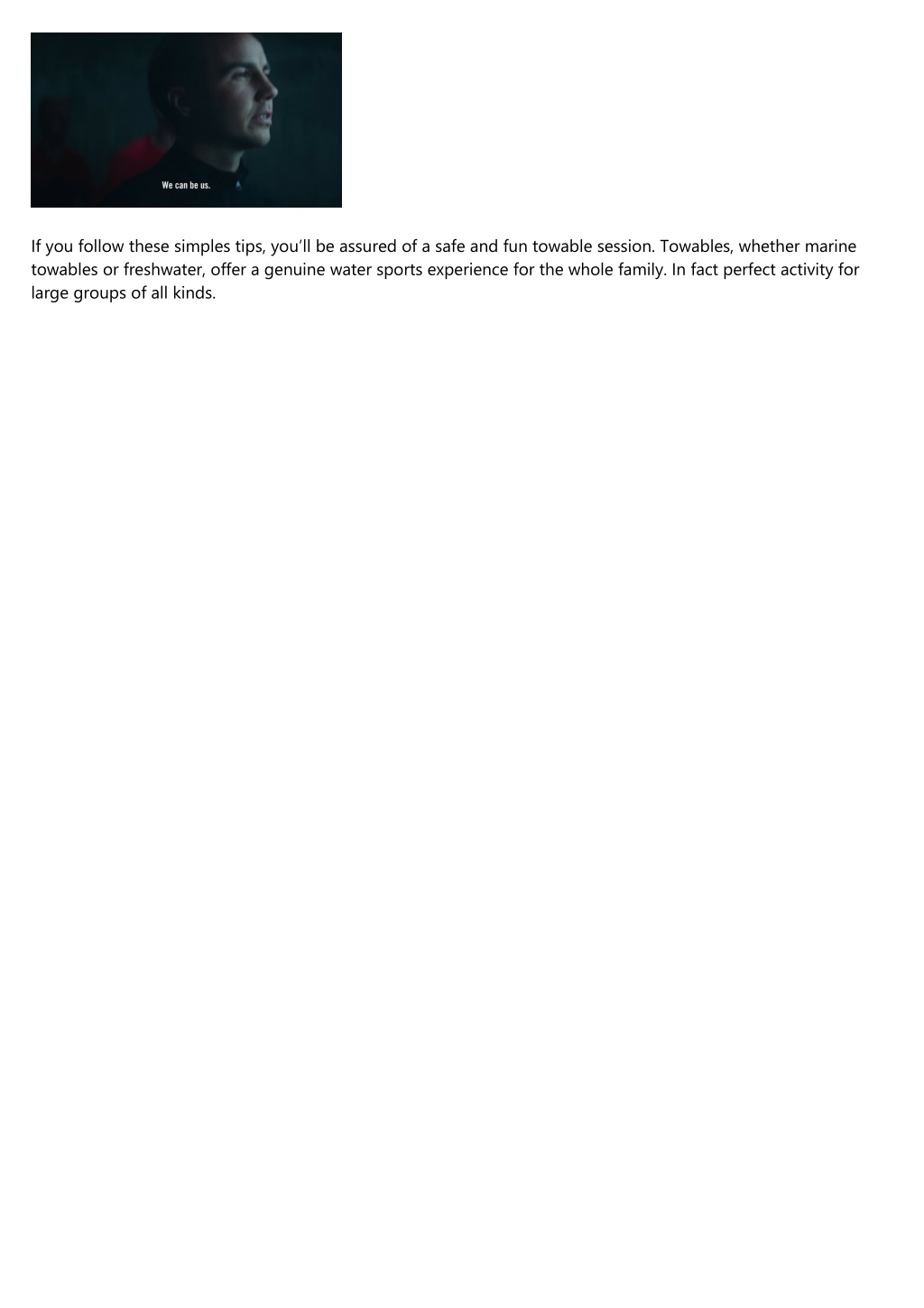 We can be us.

If you follow these simples tips, you'll be assured of a safe and fun towable session. Towables, whether marine towables or freshwater, offer a genuine water sports experience for the whole family. In fact perfect activity for large groups of all kinds.